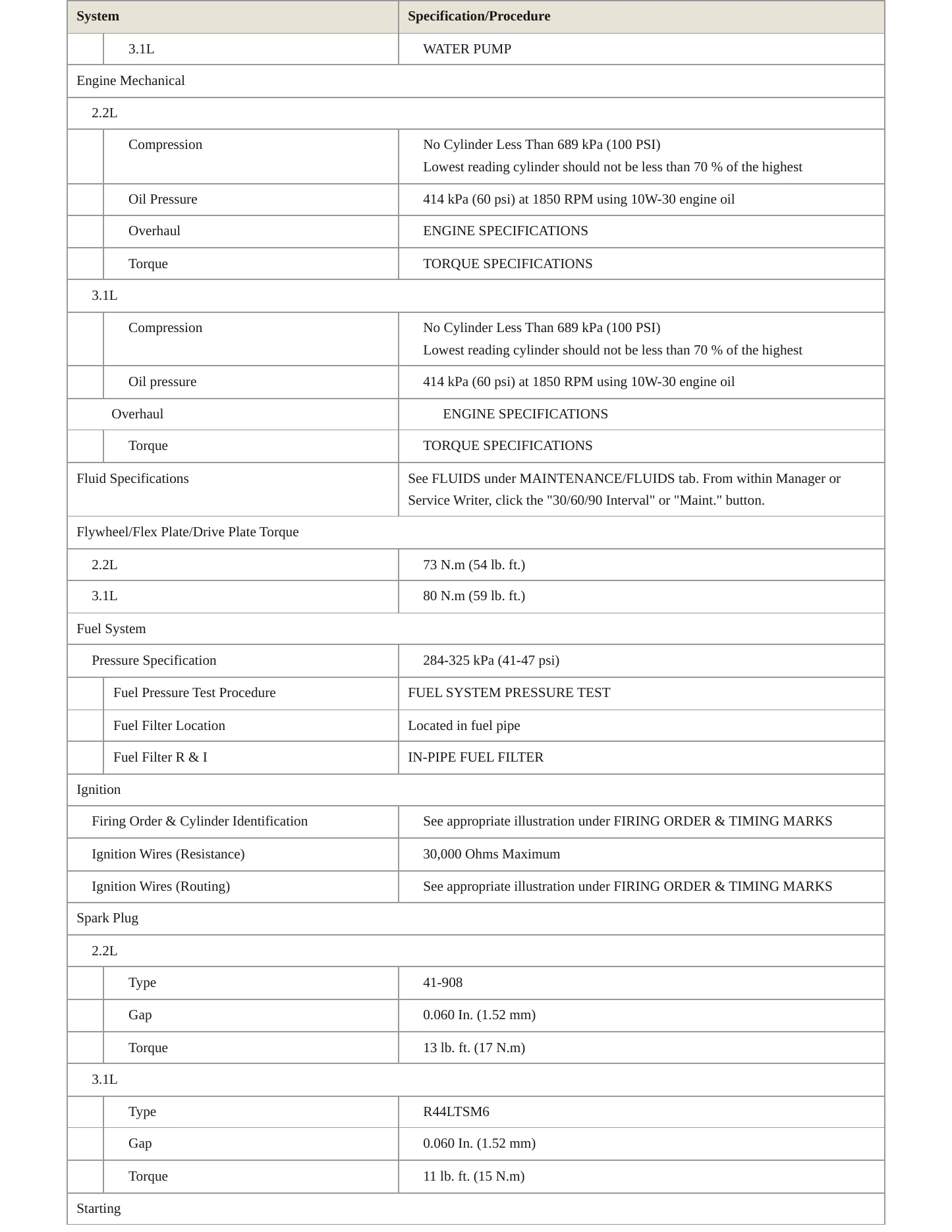 | System | Specification/Procedure |
|---|---|
| 3.1L | WATER PUMP |
| Engine Mechanical | |
| 2.2L | |
| Compression | No Cylinder Less Than 689 kPa (100 PSI) Lowest reading cylinder should not be less than 70 % of the highest |
| Oil Pressure | 414 kPa (60 psi) at 1850 RPM using 10W-30 engine oil |
| Overhaul | ENGINE SPECIFICATIONS |
| Torque | TORQUE SPECIFICATIONS |
| 3.1L | |
| Compression | No Cylinder Less Than 689 kPa (100 PSI) Lowest reading cylinder should not be less than 70 % of the highest |
| Oil pressure | 414 kPa (60 psi) at 1850 RPM using 10W-30 engine oil |
| Overhaul | ENGINE SPECIFICATIONS |
| Torque | TORQUE SPECIFICATIONS |
| Fluid Specifications | See FLUIDS under MAINTENANCE/FLUIDS tab. From within Manager or Service Writer, click the "30/60/90 Interval" or "Maint." button. |
| Flywheel/Flex Plate/Drive Plate Torque | |
| 2.2L | 73 N.m (54 lb. ft.) |
| 3.1L | 80 N.m (59 lb. ft.) |
| Fuel System | |
| Pressure Specification | 284-325 kPa (41-47 psi) |
| Fuel Pressure Test Procedure | FUEL SYSTEM PRESSURE TEST |
| Fuel Filter Location | Located in fuel pipe |
| Fuel Filter R & I | IN-PIPE FUEL FILTER |
| Ignition | |
| Firing Order & Cylinder Identification | See appropriate illustration under FIRING ORDER & TIMING MARKS |
| Ignition Wires (Resistance) | 30,000 Ohms Maximum |
| Ignition Wires (Routing) | See appropriate illustration under FIRING ORDER & TIMING MARKS |
| Spark Plug | |
| 2.2L | |
| Type | 41-908 |
| Gap | 0.060 In. (1.52 mm) |
| Torque | 13 lb. ft. (17 N.m) |
| 3.1L | |
| Type | R44LTSM6 |
| Gap | 0.060 In. (1.52 mm) |
| Torque | 11 lb. ft. (15 N.m) |
| Starting | |